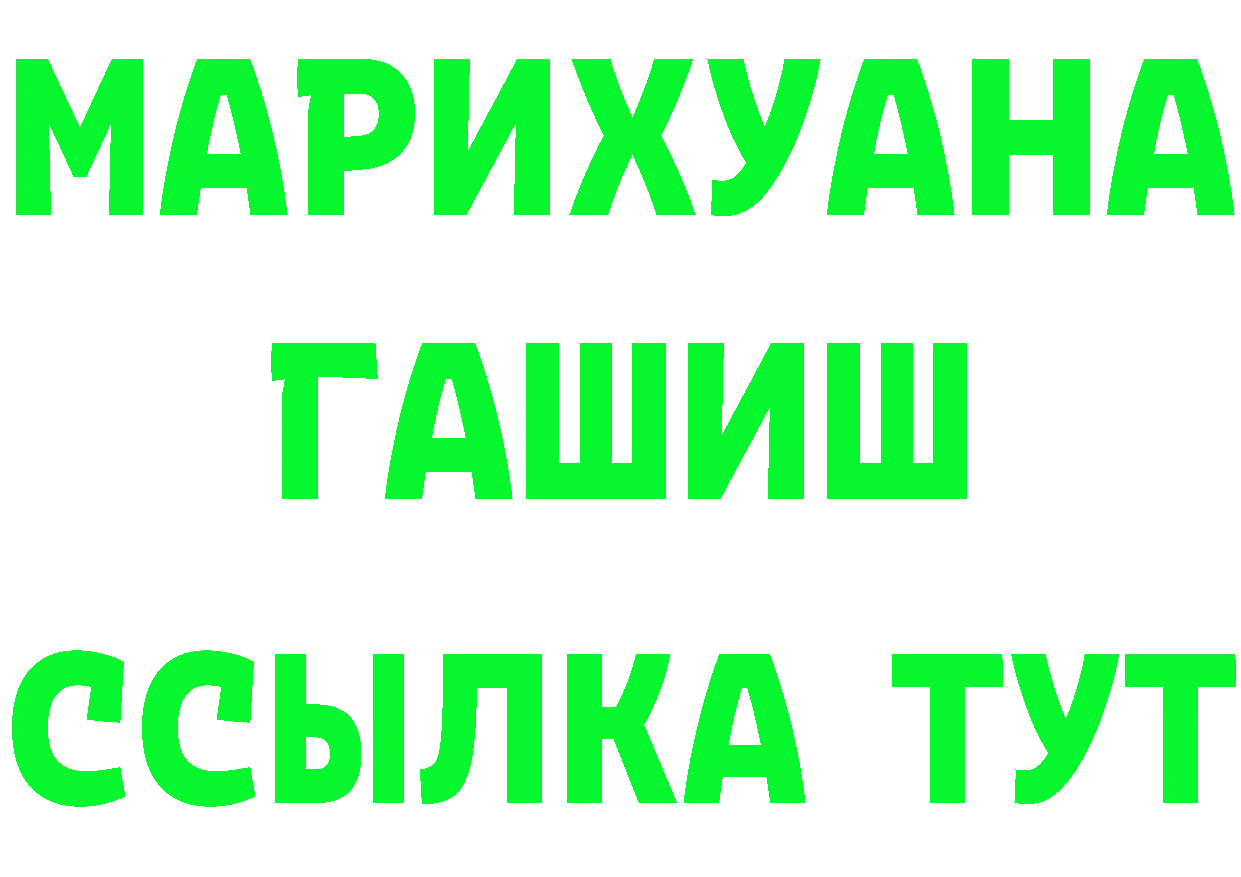 МАРИХУАНА
ГАШИШ
ССЫЛКА ТУТ